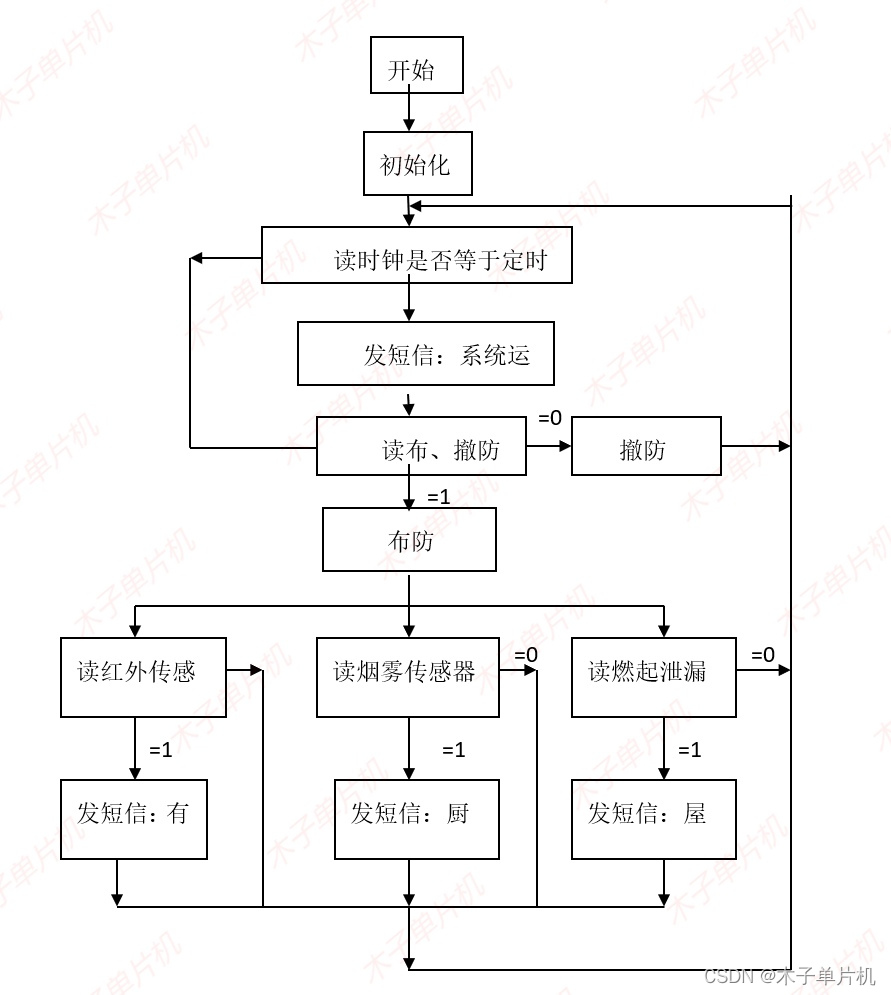 开始

初始化

读时钟是否等于定时

发短信：系统运

读布、撤防

=0

撤防

=1

布防

读红外传感

读烟雾传感器

=0

读燃起泄漏

=0

=1

=1

=1

发短信：有

发短信：厨

发短信：屋

木子单片机

CSDN @木子单片机